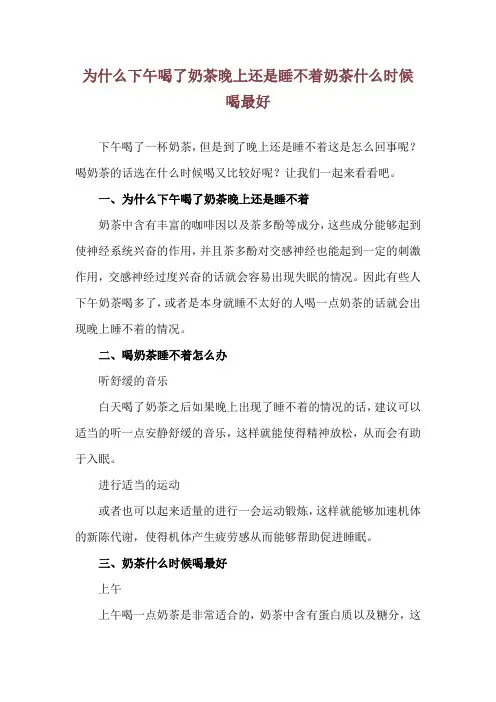 为什么下午喝了奶茶晚上还是睡不着奶茶什么时候喝最好

下午喝了一杯奶茶，但是到了晚上还是睡不着这是怎么回事呢？喝奶茶的话选在什么时候喝又比较好呢？让我们一起来看看吧。

一、为什么下午喝了奶茶晚上还是睡不着

奶茶中含有丰富的咖啡因以及茶多酚等成分，这些成分能够起到使神经系统兴奋的作用，并且茶多酚对交感神经也能起到一定的刺激作用，交感神经过度兴奋的话就会容易出现失眠的情况。因此有些人下午奶茶喝多了，或者是本身就睡不太好的人喝一点奶茶的话就会出现晚上睡不着的情况。

二、喝奶茶睡不着怎么办

听舒缓的音乐

白天喝了奶茶之后如果晚上出现了睡不着的情况的话，建议可以适当的听一点安静舒缓的音乐，这样就能使得精神放松，从而会有助于入眠。

进行适当的运动

或者也可以起来适量的进行一会运动锻炼，这样就能够加速机体的新陈代谢，使得机体产生疲劳感从而能够帮助促进睡眠。

三、奶茶什么时候喝最好

上午

上午喝一点奶茶是非常适合的，奶茶中含有蛋白质以及糖分，这